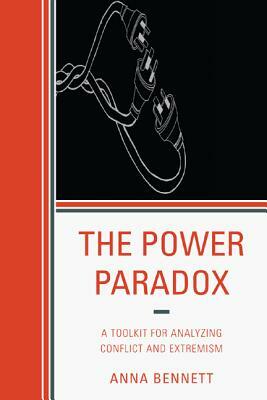 THE POWER PARADOX

A TOOLKIT FOR ANALYZING CONFLICT AND EXTREMISM

ANNA BENNETT